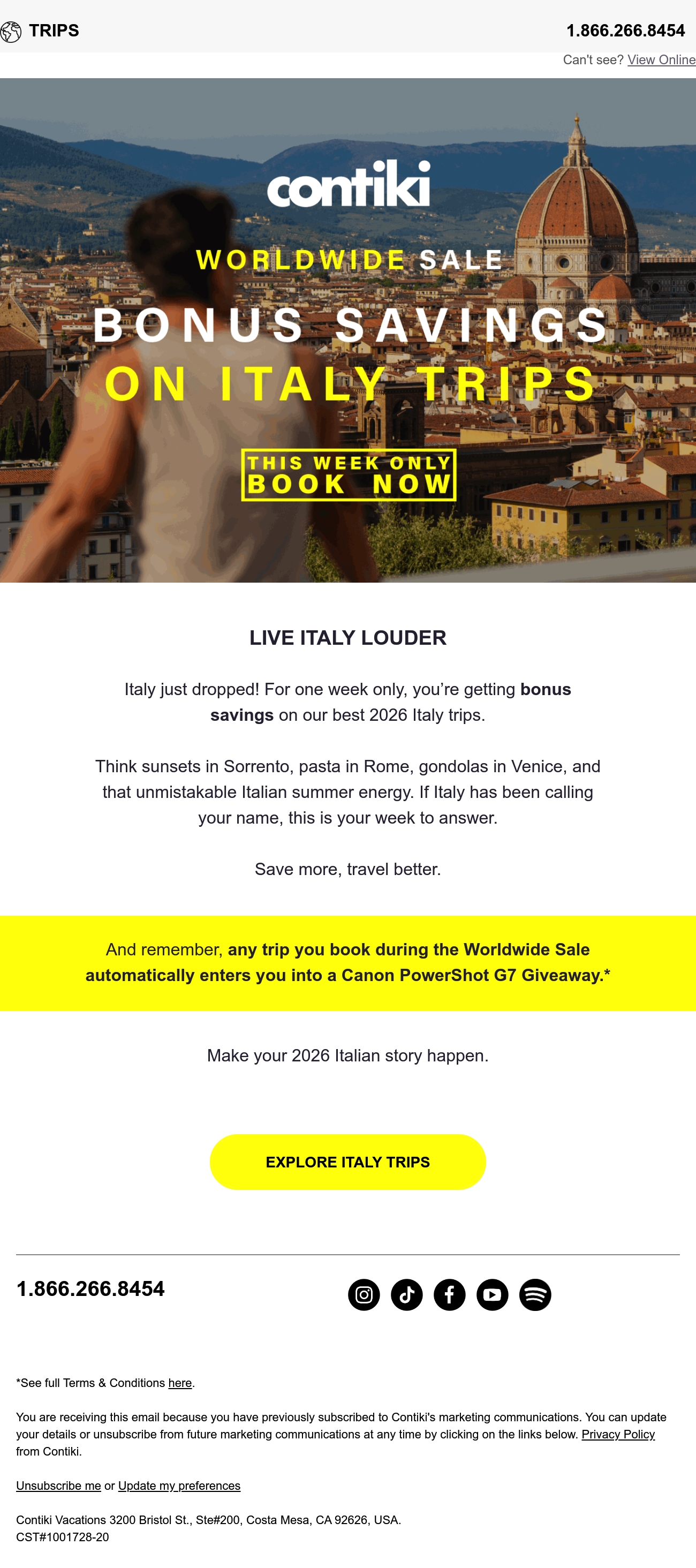 TRIPS

1.866.266.8454

Can't see? View Online

contiki

WORLDWIDE SALE

BONUS SAVINGS

ON ITALY TRIPS

THIS WEEK ONLY
BOOK NOW

LIVE ITALY LOUDER

Italy just dropped! For one week only, you're getting bonus savings on our best 2026 Italy trips.

Think sunsets in Sorrento, pasta in Rome, gondolas in Venice, and that unmistakable Italian summer energy. If Italy has been calling your name, this is your week to answer.

Save more, travel better.

And remember, any trip you book during the Worldwide Sale automatically enters you into a Canon PowerShot G7 Giveaway.*

Make your 2026 Italian story happen.

EXPLORE ITALY TRIPS

1.866.266.8454

*See full Terms & Conditions here.

You are receiving this email because you have previously subscribed to Contiki's marketing communications. You can update your details or unsubscribe from future marketing communications at any time by clicking on the links below. Privacy Policy from Contiki.

Unsubscribe me or Update my preferences

Contiki Vacations 3200 Bristol St., Ste#200, Costa Mesa, CA 92626, USA.
CST#1001728-20